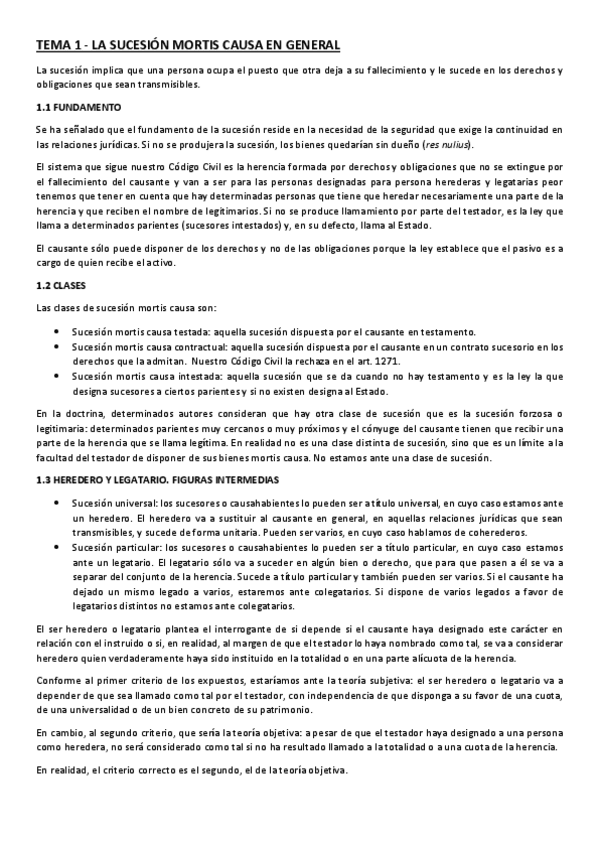 TEMA 1 - LA SUCESIÓN MORTIS CAUSA EN GENERAL

La sucesión implica que una persona ocupa el puesto que otra deja a su fallecimiento y le sucede en los derechos y obligaciones que sean transmisibles.

1.1 FUNDAMENTO

Se ha señalado que el fundamento de la sucesión reside en la necesidad de la seguridad que exige la continuidad en las relaciones jurídicas. Si no se produjera la sucesión, los bienes quedarían sin dueño (res nulius).

El sistema que sigue nuestro Código Civil es la herencia formada por derechos y obligaciones que no se extingue por el fallecimiento del causante y van a ser para las personas designadas para persona herederas y legatarias peor tenemos que tener en cuenta que hay determinadas personas que tiene que heredar necesariamente una parte de la herencia y que reciben el nombre de legitimarios. Si no se produce llamamiento por parte del testador, es la ley que llama a determinados parientes (sucesores intestados) y, en su defecto, llama al Estado.

El causante sólo puede disponer de los derechos y no de las obligaciones porque la ley establece que el pasivo es a cargo de quien recibe el activo.

1.2 CLASES

Las clases de sucesión mortis causa son:

• Sucesión mortis causa testada: aquella sucesión dispuesta por el causante en testamento.
• Sucesión mortis causa contractual: aquella sucesión dispuesta por el causante en un contrato sucesorio en los derechos que la admitan. Nuestro Código Civil la rechaza en el art. 1271.
• Sucesión mortis causa intestada: aquella sucesión que se da cuando no hay testamento y es la ley la que designa sucesores a ciertos parientes y si no existen designa al Estado.

En la doctrina, determinados autores consideran que hay otra clase de sucesión que es la sucesión forzosa o legitimaria: determinados parientes muy cercanos o muy próximos y el cónyuge del causante tienen que recibir una parte de la herencia que se llama legítima. En realidad no es una clase distinta de sucesión, sino que es un límite a la facultad del testador de disponer de sus bienes mortis causa. No estamos ante una clase de sucesión.

1.3 HEREDERO Y LEGATARIO. FIGURAS INTERMEDIAS

• Sucesión universal: los sucesores o causahabientes lo pueden ser a título universal, en cuyo caso estamos ante un heredero. El heredero va a sustituir al causante en general, en aquellas relaciones jurídicas que sean transmisibles, y sucede de forma unitaria. Pueden ser varios, en cuyo caso hablamos de coherederos.
• Sucesión particular: los sucesores o causahabientes lo pueden ser a título particular, en cuyo caso estamos ante un legatario. El legatario sólo va a suceder en algún bien o derecho, que para que pasen a él se va a separar del conjunto de la herencia. Sucede a título particular y también pueden ser varios. Si el causante ha dejado un mismo legado a varios, estaremos ante colegatarios. Si dispone de varios legados a favor de legatarios distintos no estamos ante colegatarios.

El ser heredero o legatario plantea el interrogante de si depende si el causante haya designado este carácter en relación con el instruido o si, en realidad, al margen de que el testador lo haya nombrado como tal, se va a considerar heredero quien verdaderamente haya sido instituido en la totalidad o en una parte alícuota de la herencia.

Conforme al primer criterio de los expuestos, estaríamos ante la teoría subjetiva: el ser heredero o legatario va a depender de que sea llamado como tal por el testador, con independencia de que disponga a su favor de una cuota, de una universalidad o de un bien concreto de su patrimonio.

En cambio, al segundo criterio, que sería la teoría objetiva: a pesar de que el testador haya designado a una persona como heredera, no será considerado como tal si no ha resultado llamado a la totalidad o a una cuota de la herencia.

En realidad, el criterio correcto es el segundo, el de la teoría objetiva.